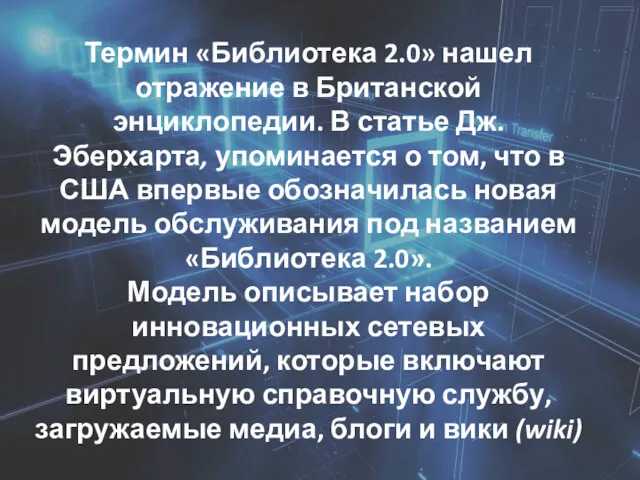 Термин «Библиотека 2.0» нашел отражение в Британской энциклопедии. В статье Дж. Эберхарта, упоминается о том, что в США впервые обозначилась новая модель обслуживания под названием «Библиотека 2.0».
Модель описывает набор инновационных сетевых предложений, которые включают виртуальную справочную службу, загружаемые медиа, блоги и вики (wiki)

Transfer